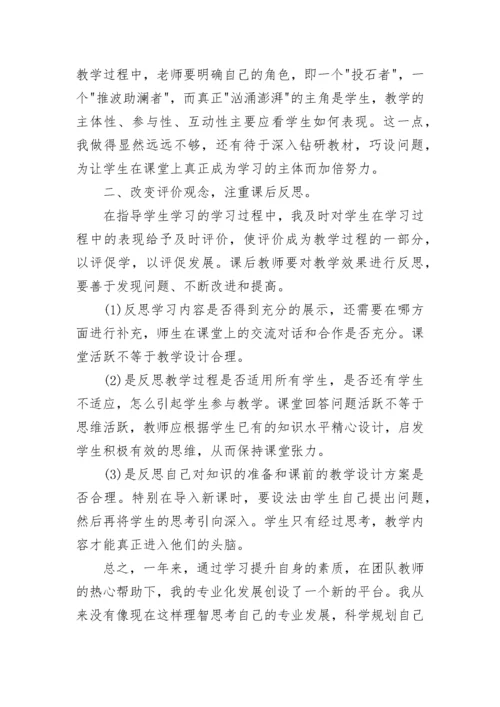 教学过程中，老师要明确自己的角色，即一个"投石者"，一个"推波助澜者"，而真正"汹涌澎湃"的主角是学生，教学的主体性、参与性、互动性主要应看学生如何表现。这一点，我做得显然远远不够，还有待于深入钻研教材，巧设问题，为让学生在课堂上真正成为学习的主体而加倍努力。

二、改变评价观念，注重课后反思。

在指导学生学习的学习过程中，我及时对学生在学习过程中的表现给予及时评价，使评价成为教学过程的一部分，以评促学，以评促发展。课后教师要对教学效果进行反思，要善于发现问题、不断改进和提高。

(1)反思学习内容是否得到充分的展示，还需要在哪方面进行补充，师生在课堂上的交流对话和合作是否充分。课堂活跃不等于教学设计合理。

(2)是反思教学过程是否适用所有学生，是否还有学生不适应，怎么引起学生参与教学。课堂回答问题活跃不等于思维活跃，教师应根据学生已有的知识水平精心设计，启发学生积极有效的思维，从而保持课堂张力。

(3)是反思自己对知识的准备和课前的教学设计方案是否合理。特别在导入新课时，要设法由学生自己提出问题，然后再将学生的思考引向深入。学生只有经过思考，教学内容才能真正进入他们的头脑。

总之，一年来，通过学习提升自身的素质，在团队教师的热心帮助下，我的专业化发展创设了一个新的平台。我从来没有像现在这样理智思考自己的专业发展，科学规划自己